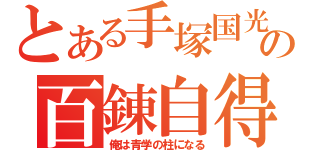 とある手塚国光の
百錬自得
俺は青学の柱になる